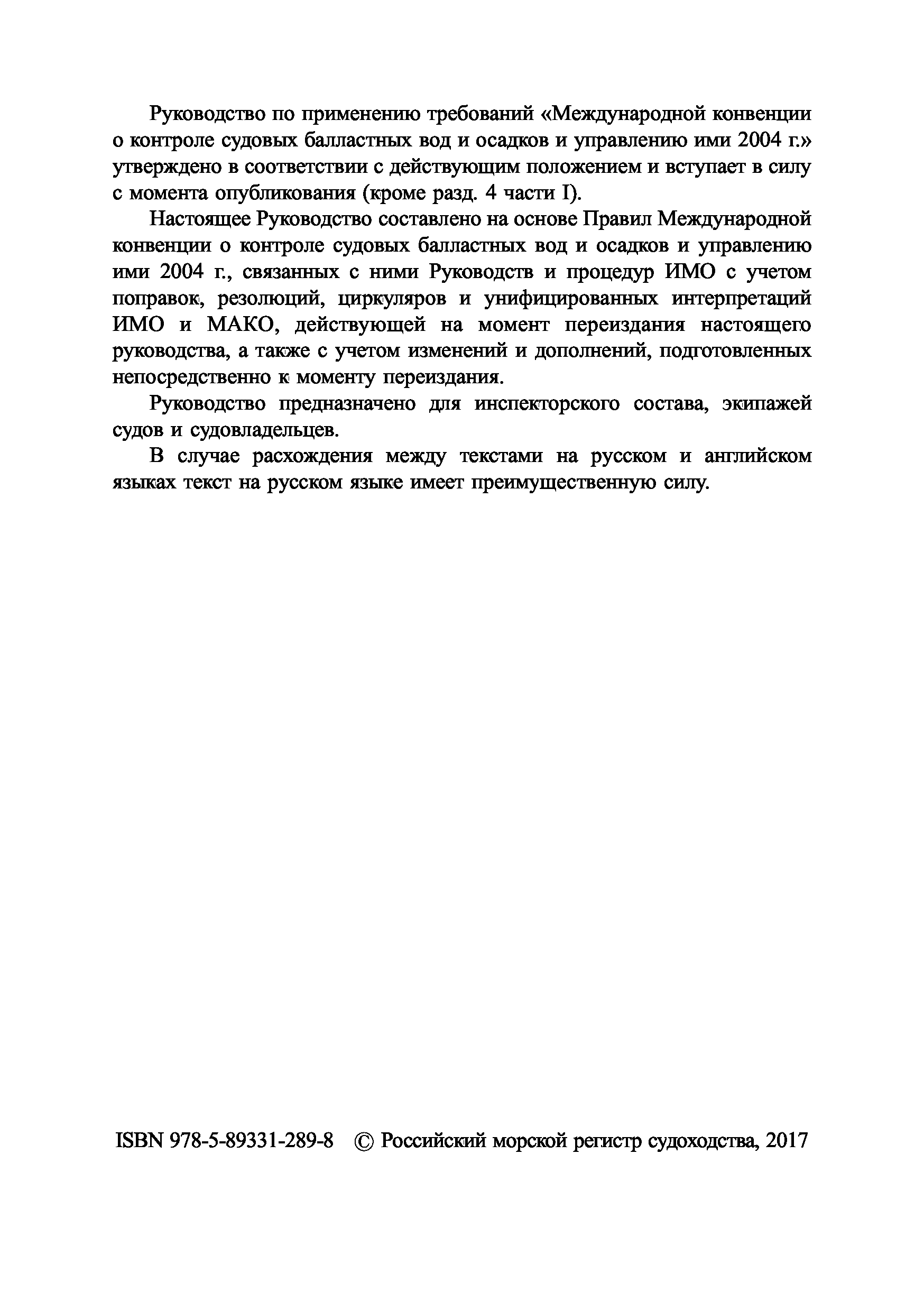 Руководство по применению требований «Международной конвенции о контроле судовых балластных вод и осадков и управлению ими 2004 г.» утверждено в соответствии с действующим положением и вступает в силу с момента опубликования (кроме разд. 4 части I).

Настоящее Руководство составлено на основе Правил Международной конвенции о контроле судовых балластных вод и осадков и управлению ими 2004 г., связанных с ними Руководств и процедур ИМО с учетом поправок, резолюций, циркуляров и унифицированных интерпретаций ИМО и МАКО, действующей на момент переиздания настоящего руководства, а также с учетом изменений и дополнений, подготовленных непосредственно к моменту переиздания.

Руководство предназначено для инспекторского состава, экипажей судов и судовладельцев.

В случае расхождения между текстами на русском и английском языках текст на русском языке имеет преимущественную силу.

ISBN 978-5-89331-289-8 © Российский морской регистр судоходства, 2017